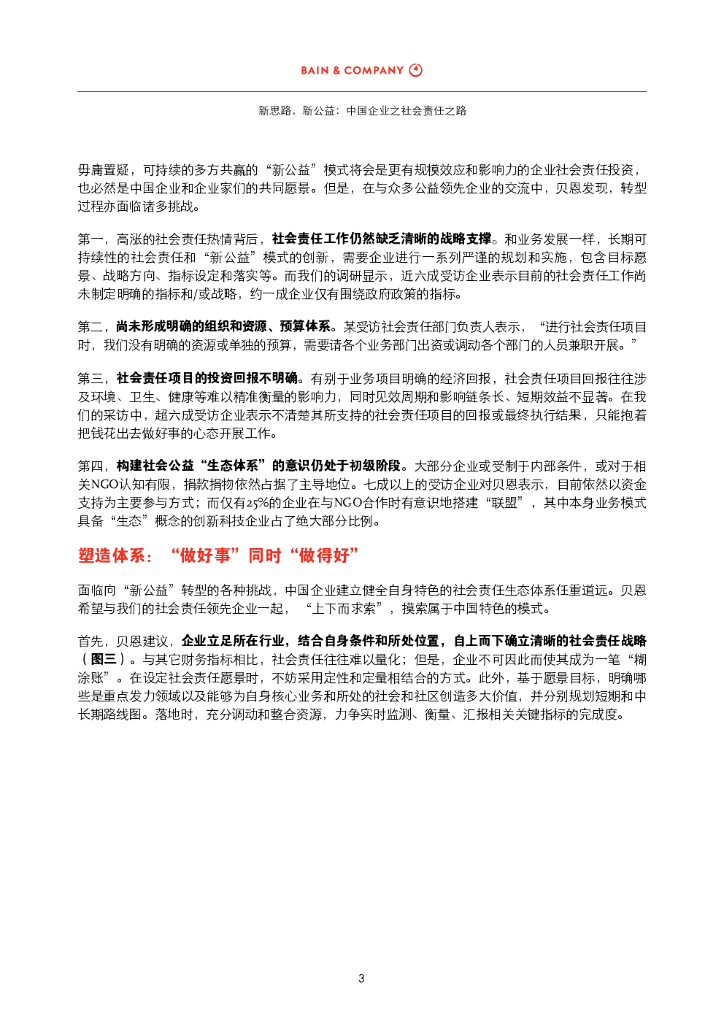 BAIN & COMPANY

新思路，新公益：中国企业之社会责任之路

毋庸置疑，可持续的多方共赢的“新公益”模式将会是更有规模效应和影响力的企业社会责任投资，也必然是中国企业和企业家们的共同愿景。但是，在与众多公益领先企业的交流中，贝恩发现，转型过程亦面临诸多挑战。

第一，高涨的社会责任热情背后，社会责任工作仍然缺乏清晰的战略支撑。和业务发展一样，长期可持续性的社会责任和“新公益”模式的创新，需要企业进行一系列严谨的规划和实施，包含目标愿景、战略方向、指标设定和落实等。而我们的调研显示，近六成受访企业表示目前的社会责任工作尚未制定明确的指标和/或战略，约一成企业仅有围绕政府政策的指标。

第二，尚未形成明确的组织和资源、预算体系。某受访社会责任部门负责人表示，“进行社会责任项目时，我们没有明确的资源或单独的预算，需要请各个业务部门出资或调动各个部门的人员兼职开展。”

第三，社会责任项目的投资回报不明确。有别于业务项目明确的经济回报，社会责任项目回报往往涉及环境、卫生、健康等难以精准衡量的影响力，同时见效周期和影响链条长、短期效益不显著。在我们的采访中，超六成受访企业表示不清楚其所支持的社会责任项目的回报或最终执行结果，只能抱着把钱花出去做好事的心态开展工作。

第四，构建社会公益“生态体系”的意识仍处于初级阶段。大部分企业或受制于内部条件，或对于相关NGO认知有限，捐款捐物依然占据了主导地位。七成以上的受访企业对贝恩表示，目前依然以资金支持为主要参与方式；而仅有25%的企业在与NGO合作时有意识地搭建“联盟”，其中本身业务模式具备“生态”概念的创新科技企业占了绝大部分比例。

塑造体系：“做好事”同时“做得好”

面临向“新公益”转型的各种挑战，中国企业建立健全自身特色的社会责任生态体系任重道远。贝恩希望与我们的社会责任领先企业一起，“上下而求索”，摸索属于中国特色的模式。

首先，贝恩建议，企业立足所在行业，结合自身条件和所处位置，自上而下确立清晰的社会责任战略（图三）。与其它财务指标相比，社会责任往往难以量化；但是，企业不可因此而使其成为一笔“糊涂账”。在设定社会责任愿景时，不妨采用定性和定量相结合的方式。此外，基于愿景目标，明确哪些是重点发力领域以及能够为自身核心业务和所处的社会和社区创造多大价值，并分别规划短期和中长期路线图。落地时，充分调动和整合资源，力争实时监测、衡量、汇报相关关键指标的完成度。

3